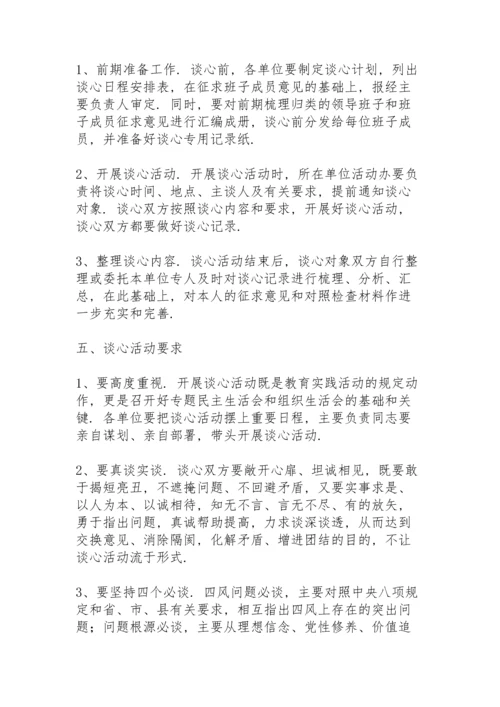 1、前期准备工作. 谈心前，各单位要制定谈心计划，列出谈心日程安排表，在征求班子成员意见的基础上，报经主要负责人审定. 同时，要对前期梳理归类的领导班子和班子成员征求意见进行汇编成册，谈心前分发给每位班子成员，并准备好谈心专用记录纸.

2、开展谈心活动. 开展谈心活动时，所在单位活动办要负责将谈心时间、地点、主谈人及有关要求，提前通知谈心对象. 谈心双方按照谈心内容和要求，开展好谈心活动，谈心双方都要做好谈心记录.

3、整理谈心内容. 谈心活动结束后，谈心对象双方自行整理或委托本单位专人及时对谈心记录进行梳理、分析、汇总，在此基础上，对本人的征求意见和对照检查材料作进一步充实和完善.

五、谈心活动要求

1、要高度重视. 开展谈心活动既是教育实践活动的规定动作，更是召开好专题民主生活会和组织生活会的基础和关键. 各单位要把谈心活动摆上重要日程，主要负责同志要亲自谋划、亲自部署，带头开展谈心活动.

2、要真谈实谈. 谈心双方要敞开心扉、坦诚相见，既要敢于揭短亮丑，不遮掩问题、不回避矛盾，又要实事求是、以人为本、以诚相待，知无不言、言无不尽、有的放矢，勇于指出问题，真诚帮助提高，力求谈深谈透，从而达到交换意见、消除隔阂，化解矛盾、增进团结的目的，不让谈心活动流于形式.

3、要坚持四个必谈. 四风问题必谈，主要对照中央八项规定和省、市、县有关要求，相互指出四风上存在的突出问题；问题根源必谈，主要从理想信念、党性修养、价值追